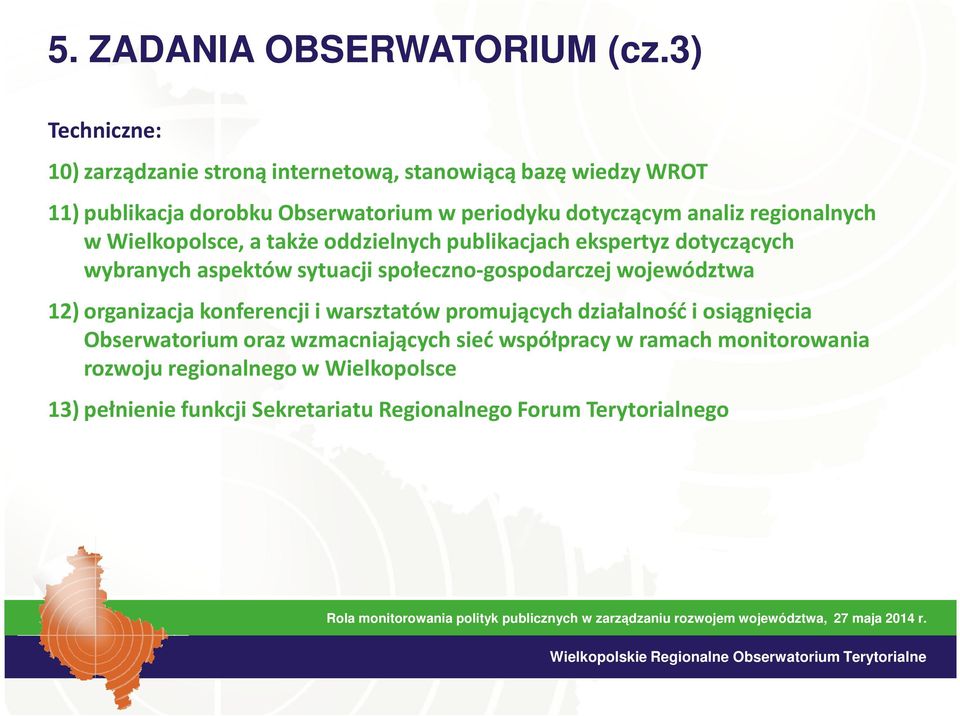 5. ZADANIA OBSERWATORIUM (cz.3)

Techniczne:

10) zarządzanie stroną internetową, stanowiącą bazę wiedzy WROT

11) publikacja dorobku Obserwatorium w periodyku dotyczącym analiz regionalnych w Wielkopolsce, a także oddzielnych publikacjach ekspertyz dotyczących wybranych aspektów sytuacji społeczno-gospodarczej województwa

12) organizacja konferencji i warsztatów promujących działalność i osiągnięcia Obserwatorium oraz wzmacniających sieć współpracy w ramach monitorowania rozwoju regionalnego w Wielkopolsce

13) pełnienie funkcji Sekretariatu Regionalnego Forum Terytorialnego

Rola monitorowania polityk publicznych w zarządzaniu rozwojem województwa, 27 maja 2014 r.

Wielkopolskie Regionalne Obserwatorium Terytorialne